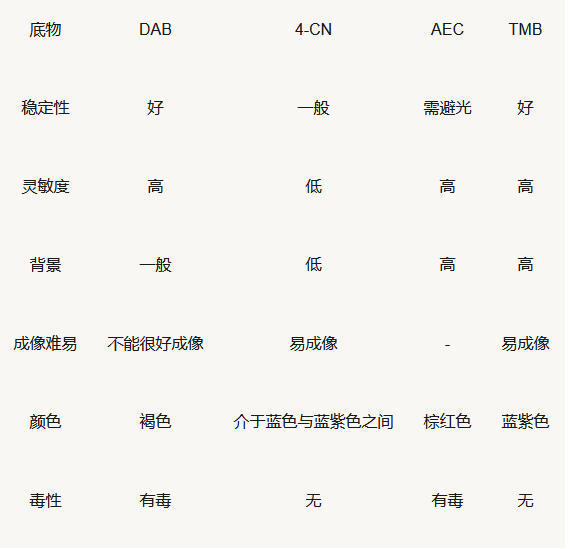 | 底物 | DAB | 4-CN | AEC | TMB |
|---|---|---|---|---|
| 稳定性 | 好 | 一般 | 需避光 | 好 |
| 灵敏度 | 高 | 低 | 高 | 高 |
| 背景 | 一般 | 低 | 高 | 高 |
| 成像难易 | 不能很好成像 | 易成像 | - | 易成像 |
| 颜色 | 褐色 | 介于蓝色与蓝紫色之间 | 棕红色 | 蓝紫色 |
| 毒性 | 有毒 | 无 | 有毒 | 无 |